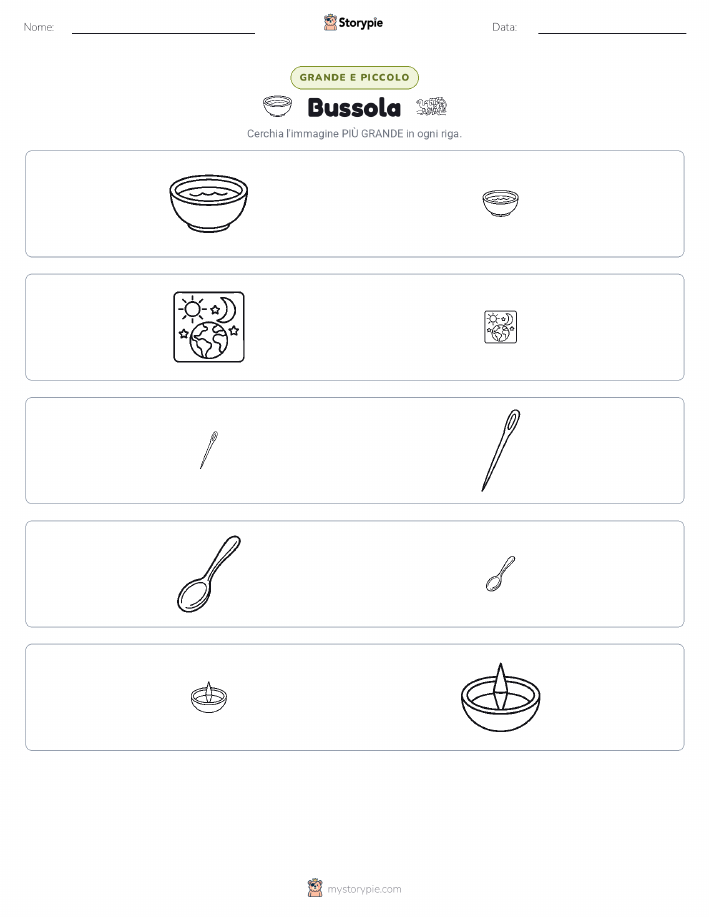 Nome:

Storypie

Data:

GRANDE E PICCOLO

Bussola

Cerchia l'immagine PIÙ GRANDE in ogni riga.

mystorypie.com